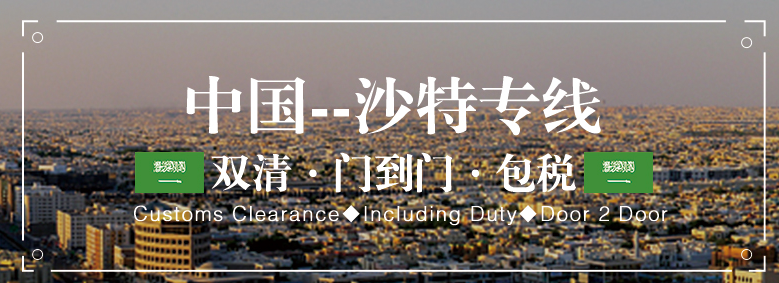 中国--沙特专线

双清 · 门到门 · 包税

Customs Clearance◆Including Duty◆Door 2 Door